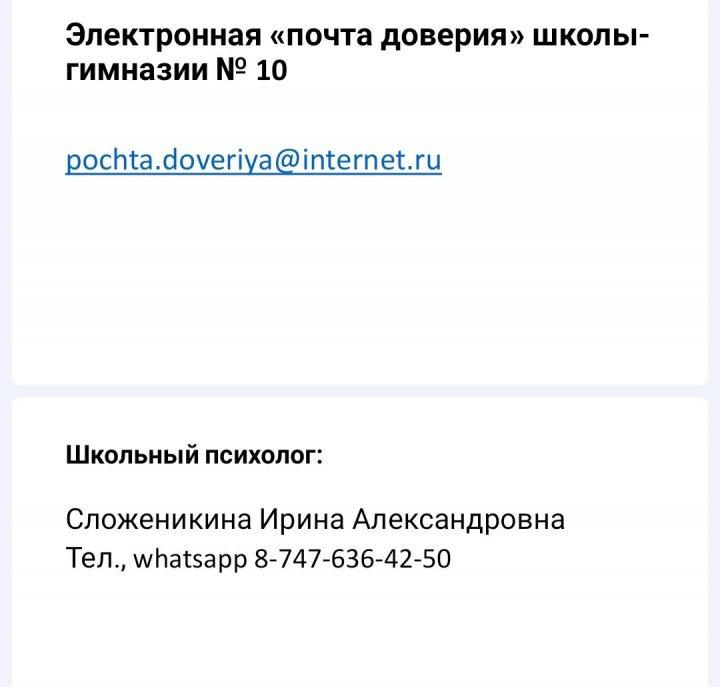 Электронная «почта доверия» школы-гимназии № 10

pochta.doveriya@internet.ru

Школьный психолог:

Сложеникина Ирина Александровна
Тел., whatsapp 8-747-636-42-50